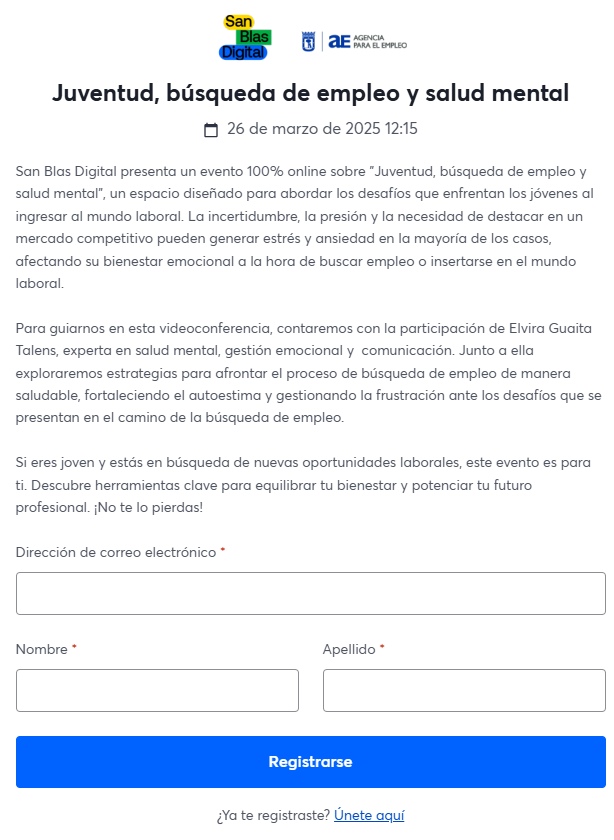 San Blas Digital

aE AGENCIA PARA EL EMPLEO

Juventud, búsqueda de empleo y salud mental

26 de marzo de 2025 12:15

San Blas Digital presenta un evento 100% online sobre "Juventud, búsqueda de empleo y salud mental", un espacio diseñado para abordar los desafíos que enfrentan los jóvenes al ingresar al mundo laboral. La incertidumbre, la presión y la necesidad de destacar en un mercado competitivo pueden generar estrés y ansiedad en la mayoría de los casos, afectando su bienestar emocional a la hora de buscar empleo o insertarse en el mundo laboral.

Para guiarnos en esta videoconferencia, contaremos con la participación de Elvira Guaita Talens, experta en salud mental, gestión emocional y comunicación. Junto a ella exploraremos estrategias para afrontar el proceso de búsqueda de empleo de manera saludable, fortaleciendo el autoestima y gestionando la frustración ante los desafíos que se presentan en el camino de la búsqueda de empleo.

Si eres joven y estás en búsqueda de nuevas oportunidades laborales, este evento es para ti. Descubre herramientas clave para equilibrar tu bienestar y potenciar tu futuro profesional. ¡No te lo pierdas!

Dirección de correo electrónico *

Nombre *

Apellido *

Registrarse

¿Ya te registraste? Únete aquí